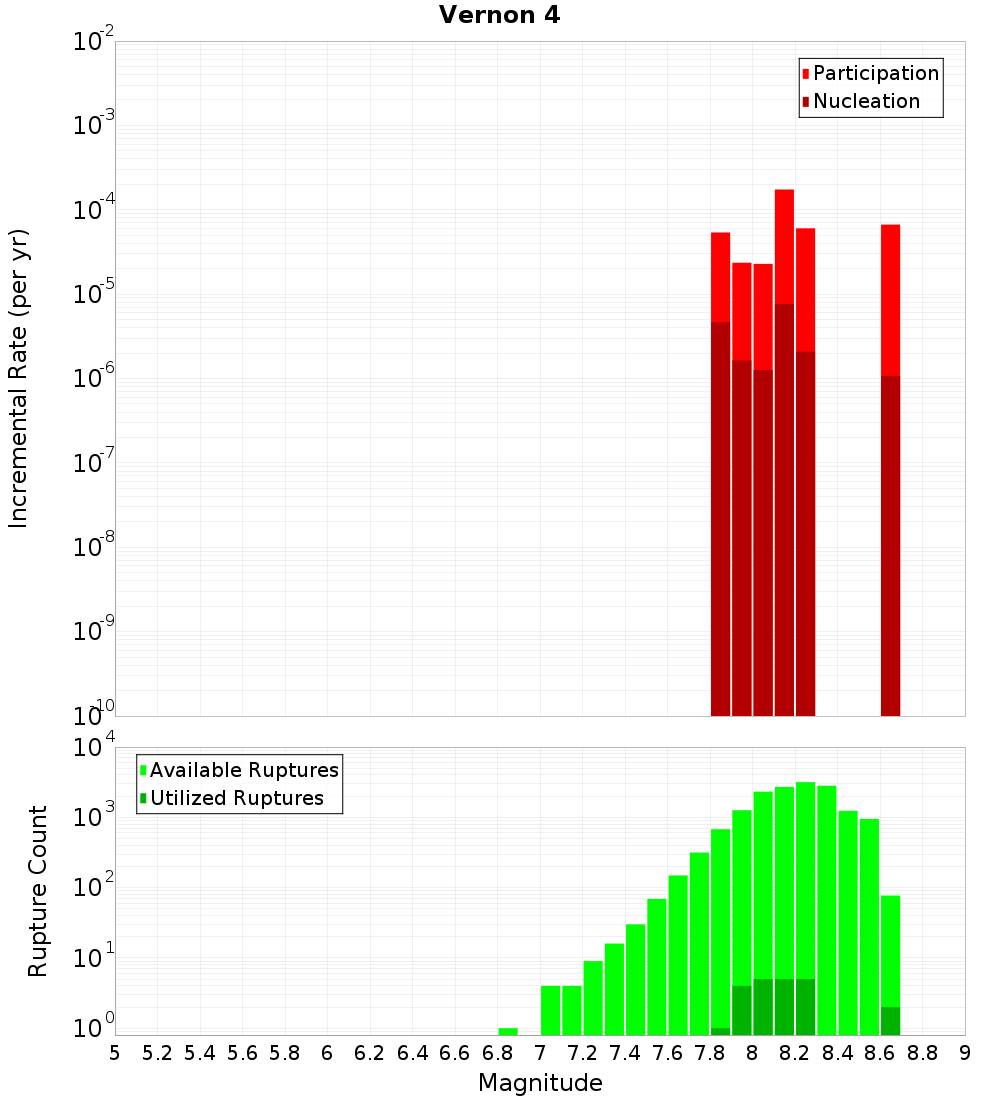 Vernon 4

Incremental Rate (per yr)

$10^{-2}$
$10^{-3}$
$10^{-4}$
$10^{-5}$
$10^{-6}$
$10^{-7}$
$10^{-8}$
$10^{-9}$
$10^{-10}$

Participation
Nucleation

Rupture Count

$10^{4}$
$10^{3}$
$10^{2}$
$10^{1}$
$10^{0}$

Available Ruptures
Utilized Ruptures

5 5.2 5.4 5.6 5.8 6 6.2 6.4 6.6 6.8 7 7.2 7.4 7.6 7.8 8 8.2 8.4 8.6 8.8 9

Magnitude